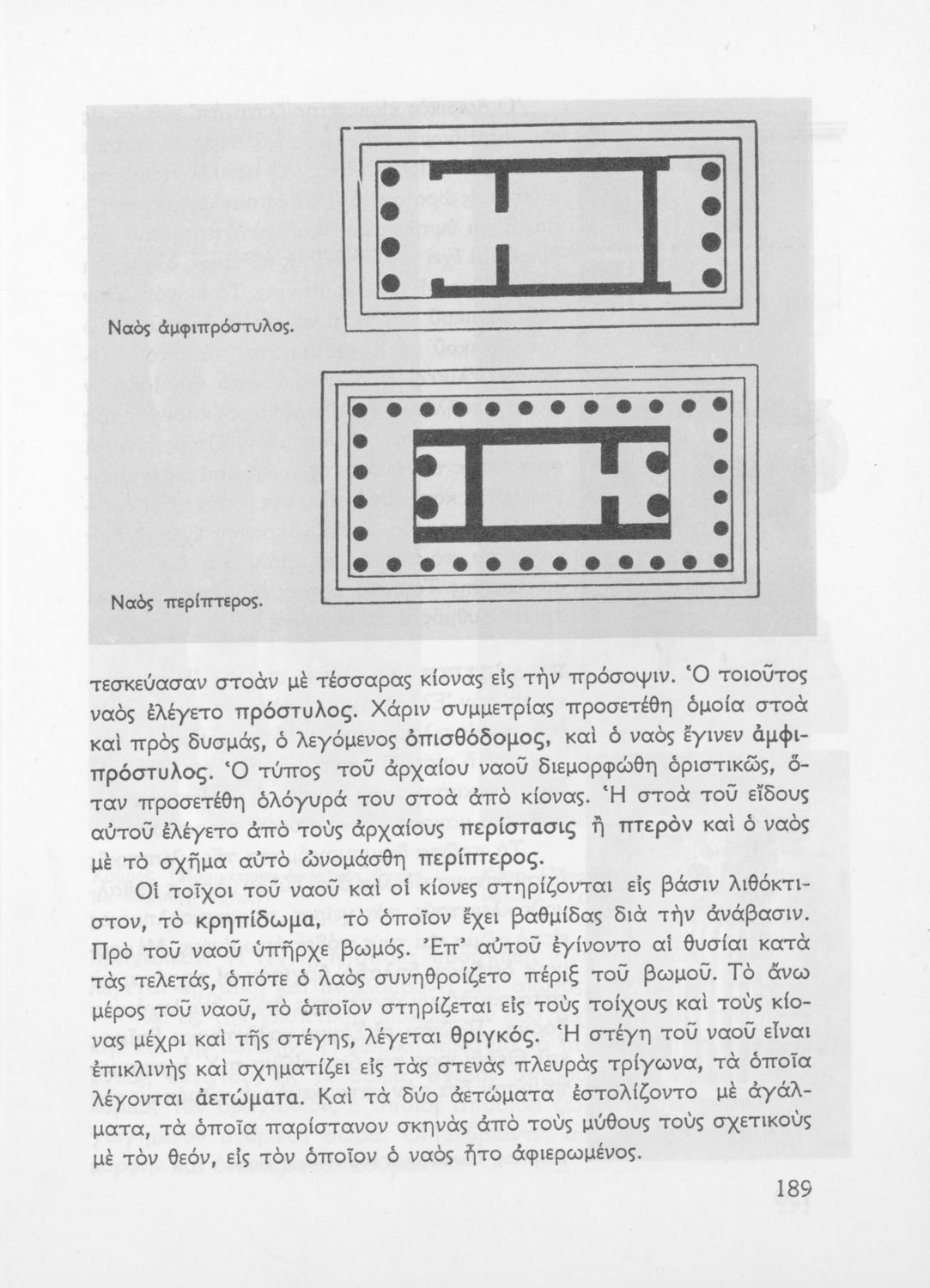 Ναὸς ἀμφιπρόστυλος.

Ναὸς περίπτερος.

τεσκεύασαν στοὰν μὲ τέσσαρας κίονας εἰς τὴν πρόσοψιν. Ὁ τοιοῦτος ναὸς ἐλέγετο πρόστυλος. Χάριν συμμετρίας προσετέθη ὁμοία στοὰ καὶ πρὸς δυσμάς, ὁ λεγόμενος ὀπισθόδομος, καὶ ὁ ναὸς ἔγινεν ἀμφιπρόστυλος. Ὁ τύπος τοῦ ἀρχαίου ναοῦ διεμορφώθη ὁριστικῶς, ὅταν προσετέθη ὁλόγυρά του στοὰ ἀπὸ κίονας. Ἡ στοὰ τοῦ εἴδους αὐτοῦ ἐλέγετο ἀπὸ τοὺς ἀρχαίους περίστασις ἢ πτερὸν καὶ ὁ ναὸς μὲ τὸ σχῆμα αὐτὸ ὠνομάσθη περίπτερος.

Οἱ τοῖχοι τοῦ ναοῦ καὶ οἱ κίονες στηρίζονται εἰς βάσιν λιθόκτιστον, τὸ κρηπίδωμα, τὸ ὁποῖον ἔχει βαθμίδας διὰ τὴν ἀνάβασιν. Πρὸ τοῦ ναοῦ ὑπῆρχε βωμός. Ἐπ' αὐτοῦ ἐγίνοντο αἱ θυσίαι κατὰ τὰς τελετάς, ὁπότε ὁ λαὸς συνηθροίζετο πέριξ τοῦ βωμοῦ. Τὸ ἄνω μέρος τοῦ ναοῦ, τὸ ὁποῖον στηρίζεται εἰς τοὺς τοίχους καὶ τοὺς κίονας μέχρι καὶ τῆς στέγης, λέγεται θριγκός. Ἡ στέγη τοῦ ναοῦ εἶναι ἐπικλινὴς καὶ σχηματίζει εἰς τὰς στενὰς πλευρὰς τρίγωνα, τὰ ὁποῖα λέγονται ἀετώματα. Καὶ τὰ δύο ἀετώματα ἐστολίζοντο μὲ ἀγάλματα, τὰ ὁποῖα παρίστανον σκηνὰς ἀπὸ τοὺς μύθους τοὺς σχετικοὺς μὲ τὸν θεόν, εἰς τὸν ὁποῖον ὁ ναὸς ἦτο ἀφιερωμένος.

189